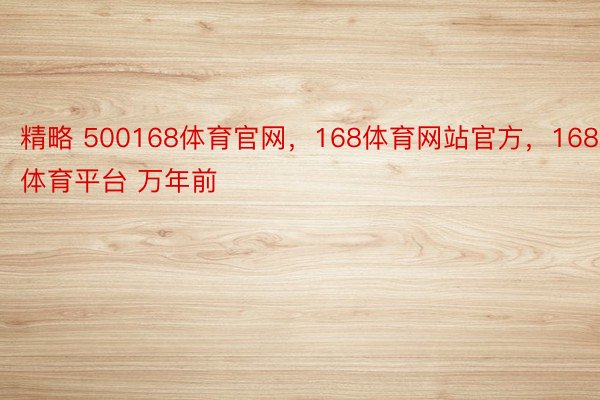 精略 500168体育官网，168体育网站官方，168体育平台 万年前